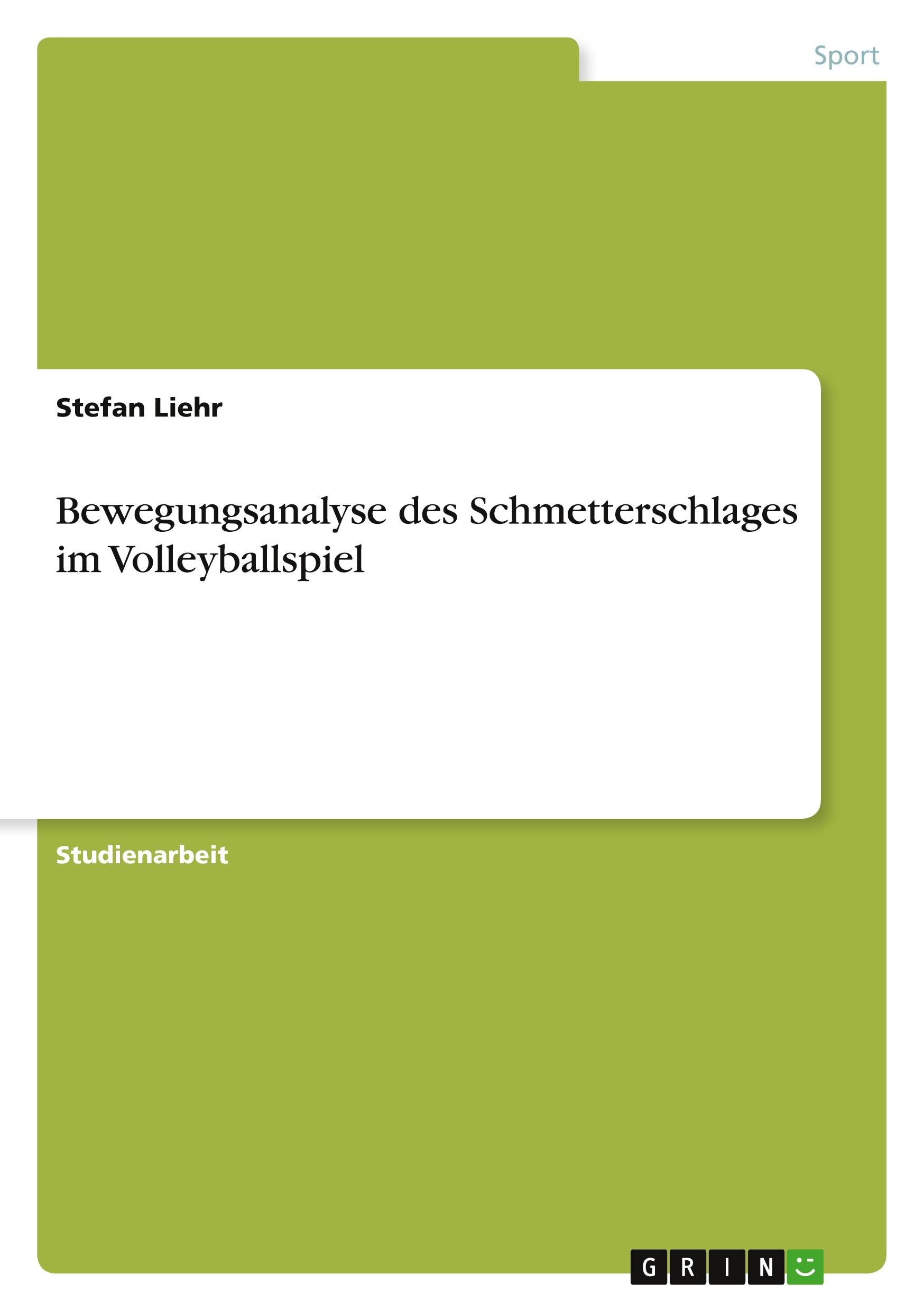 Sport

Stefan Liehr

Bewegungsanalyse des Schmetterschlages im Volleyballspiel

Studienarbeit

GRIN